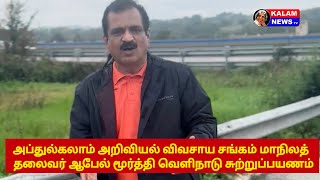 KALAM NEWS TV

அப்துல்கலாம் அறிவியல் விவசாய சங்கம் மாநிலத் தலைவர் ஆபேல் மூர்த்தி வெளிநாடு சுற்றுப்பயணம்